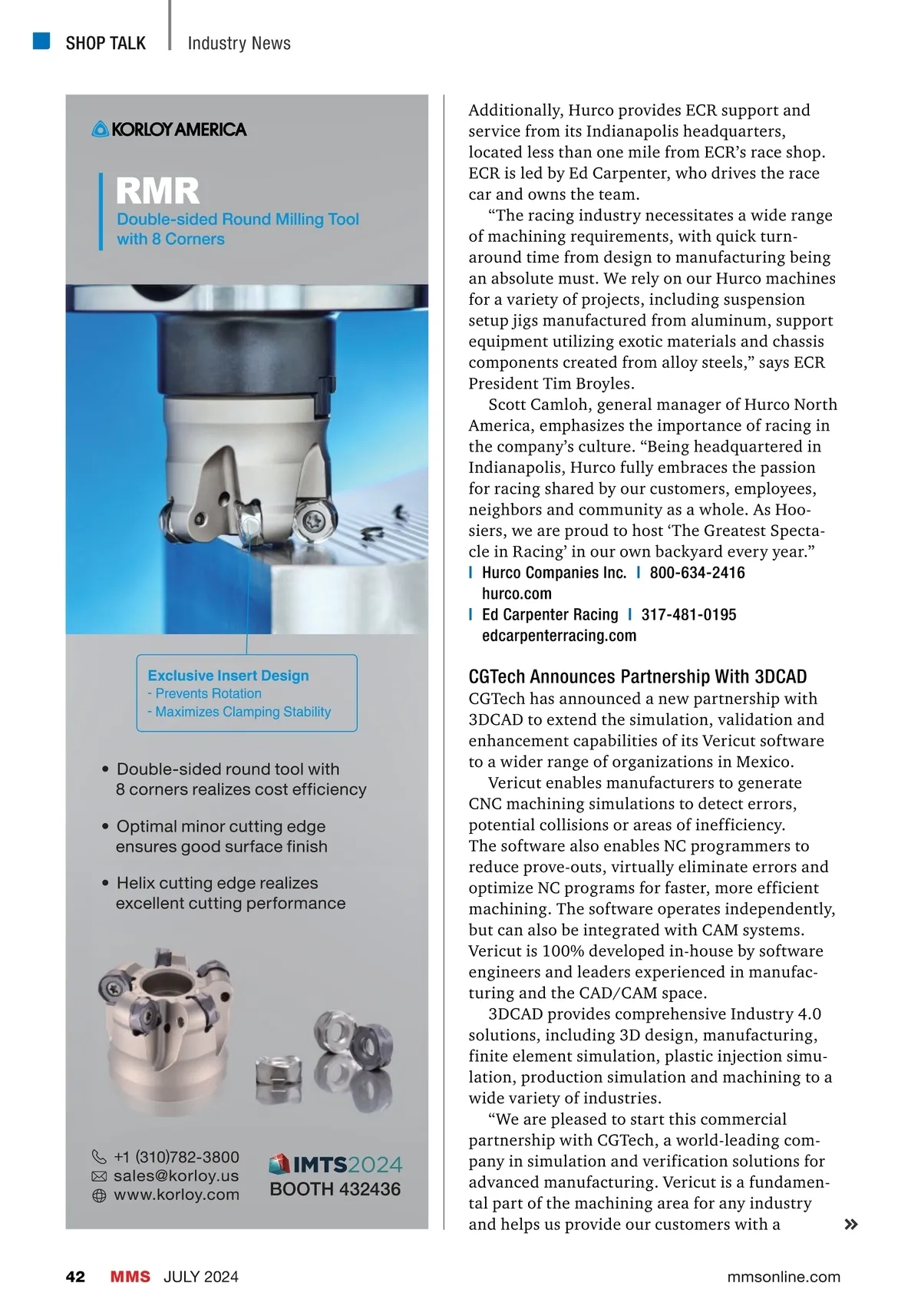 SHOP TALK | Industry News

KORLOY AMERICA

RMR
Double-sided Round Milling Tool with 8 Corners

Exclusive Insert Design
- Prevents Rotation
- Maximizes Clamping Stability

• Double-sided round tool with 8 corners realizes cost efficiency

• Optimal minor cutting edge ensures good surface finish

• Helix cutting edge realizes excellent cutting performance

+1 (310)782-3800
sales@korloy.us
www.korloy.com

IMTS2024
BOOTH 432436

Additionally, Hurco provides ECR support and service from its Indianapolis headquarters, located less than one mile from ECR's race shop. ECR is led by Ed Carpenter, who drives the race car and owns the team.

"The racing industry necessitates a wide range of machining requirements, with quick turnaround time from design to manufacturing being an absolute must. We rely on our Hurco machines for a variety of projects, including suspension setup jigs manufactured from aluminum, support equipment utilizing exotic materials and chassis components created from alloy steels," says ECR President Tim Broyles.

Scott Camloh, general manager of Hurco North America, emphasizes the importance of racing in the company's culture. "Being headquartered in Indianapolis, Hurco fully embraces the passion for racing shared by our customers, employees, neighbors and community as a whole. As Hoosiers, we are proud to host 'The Greatest Spectacle in Racing' in our own backyard every year."

| Hurco Companies Inc. | 800-634-2416
hurco.com
| Ed Carpenter Racing | 317-481-0195
edcarpenterracing.com

CGTech Announces Partnership With 3DCAD
CGTech has announced a new partnership with 3DCAD to extend the simulation, validation and enhancement capabilities of its Vericut software to a wider range of organizations in Mexico.

Vericut enables manufacturers to generate CNC machining simulations to detect errors, potential collisions or areas of inefficiency. The software also enables NC programmers to reduce prove-outs, virtually eliminate errors and optimize NC programs for faster, more efficient machining. The software operates independently, but can also be integrated with CAM systems. Vericut is 100% developed in-house by software engineers and leaders experienced in manufacturing and the CAD/CAM space.

3DCAD provides comprehensive Industry 4.0 solutions, including 3D design, manufacturing, finite element simulation, plastic injection simulation, production simulation and machining to a wide variety of industries.

"We are pleased to start this commercial partnership with CGTech, a world-leading company in simulation and verification solutions for advanced manufacturing. Vericut is a fundamental part of the machining area for any industry and helps us provide our customers with a »

42 MMS JULY 2024 mmsonline.com